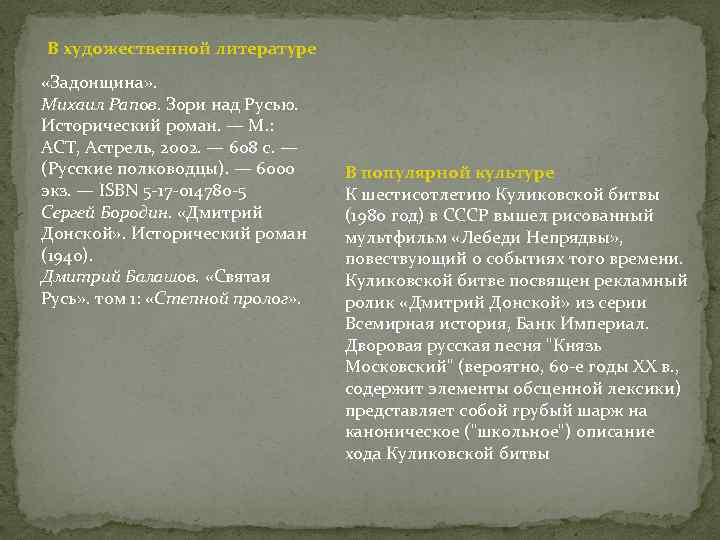 В художественной литературе

«Задонщина».
Михаил Рапов. Зори над Русью. Исторический роман. — М.: АСТ, Астрель, 2002. — 608 с. — (Русские полководцы). — 6000 экз. — ISBN 5-17-014780-5
Сергей Бородин. «Дмитрий Донской». Исторический роман (1940).
Дмитрий Балашов. «Святая Русь». том 1: «Степной пролог».

В популярной культуре
К шестисотлетию Куликовской битвы (1980 год) в СССР вышел рисованный мультфильм «Лебеди Непрядвы», повествующий о событиях того времени. Куликовской битве посвящен рекламный ролик «Дмитрий Донской» из серии Всемирная история, Банк Империал. Дворовая русская песня "Князь Московский" (вероятно, 60-е годы XX в., содержит элементы обсценной лексики) представляет собой грубый шарж на каноническое ("школьное") описание хода Куликовской битвы